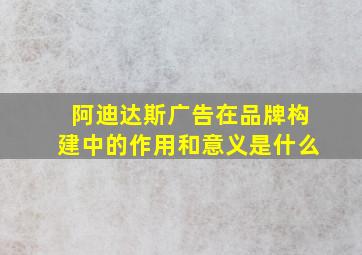 阿迪达斯广告在品牌构建中的作用和意义是什么